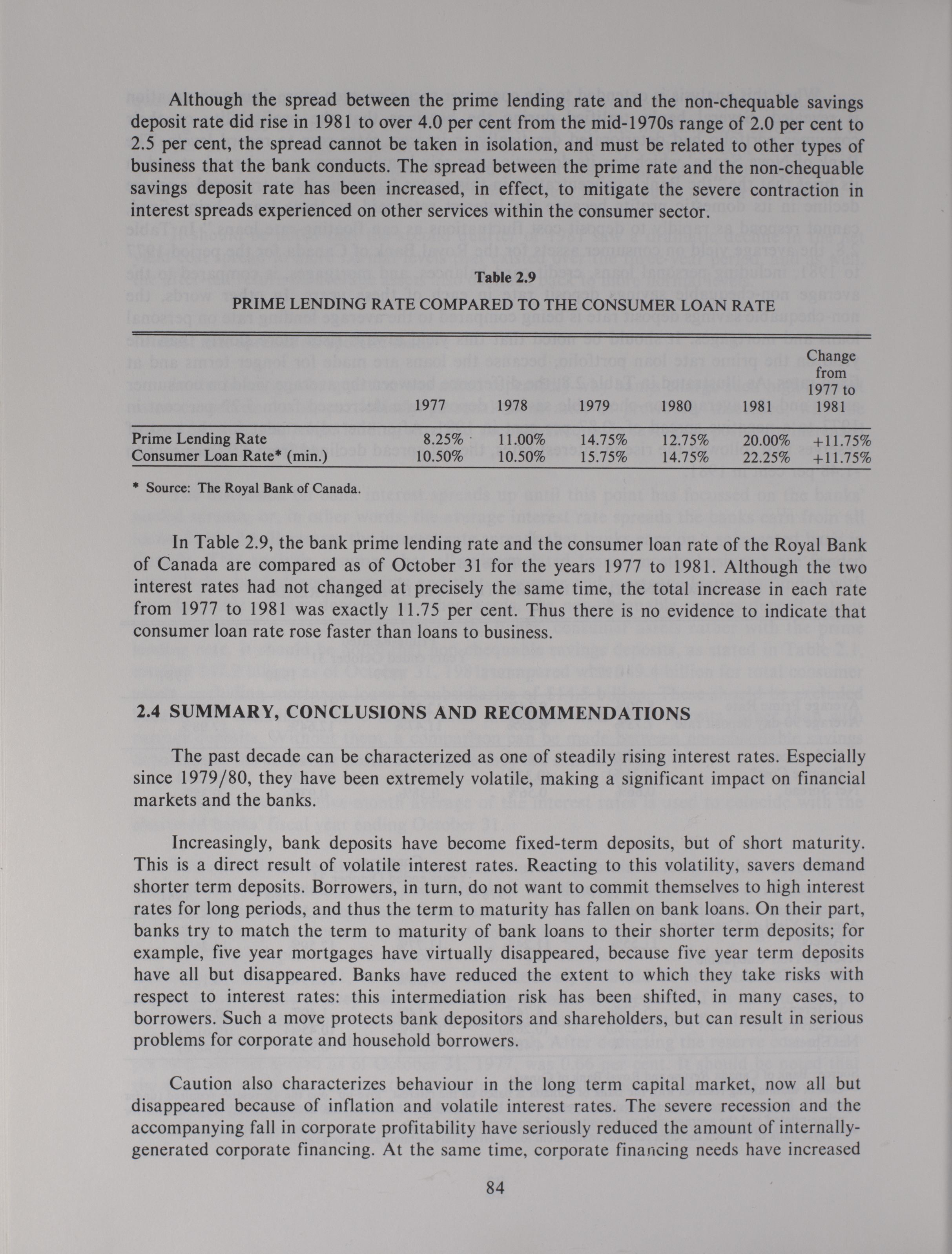 Although the spread between the prime lending rate and the non-chequable savings deposit rate did rise in 1981 to over 4.0 per cent from the mid-1970s range of 2.0 per cent to 2.5 per cent, the spread cannot be taken in isolation, and must be related to other types of business that the bank conducts. The spread between the prime rate and the non-chequable savings deposit rate has been increased, in effect, to mitigate the severe contraction in interest spreads experienced on other services within the consumer sector.

Table 2.9

PRIME LENDING RATE COMPARED TO THE CONSUMER LOAN RATE

| | 1977 | 1978 | 1979 | 1980 | 1981 | Change from 1977 to 1981 |
|---|---|---|---|---|---|---|
| Prime Lending Rate | 8.25% | 11.00% | 14.75% | 12.75% | 20.00% | +11.75% |
| Consumer Loan Rate* (min.) | 10.50% | 10.50% | 15.75% | 14.75% | 22.25% | +11.75% |

* Source: The Royal Bank of Canada.

In Table 2.9, the bank prime lending rate and the consumer loan rate of the Royal Bank of Canada are compared as of October 31 for the years 1977 to 1981. Although the two interest rates had not changed at precisely the same time, the total increase in each rate from 1977 to 1981 was exactly 11.75 per cent. Thus there is no evidence to indicate that consumer loan rate rose faster than loans to business.

2.4 SUMMARY, CONCLUSIONS AND RECOMMENDATIONS

The past decade can be characterized as one of steadily rising interest rates. Especially since 1979/80, they have been extremely volatile, making a significant impact on financial markets and the banks.

Increasingly, bank deposits have become fixed-term deposits, but of short maturity. This is a direct result of volatile interest rates. Reacting to this volatility, savers demand shorter term deposits. Borrowers, in turn, do not want to commit themselves to high interest rates for long periods, and thus the term to maturity has fallen on bank loans. On their part, banks try to match the term to maturity of bank loans to their shorter term deposits; for example, five year mortgages have virtually disappeared, because five year term deposits have all but disappeared. Banks have reduced the extent to which they take risks with respect to interest rates: this intermediation risk has been shifted, in many cases, to borrowers. Such a move protects bank depositors and shareholders, but can result in serious problems for corporate and household borrowers.

Caution also characterizes behaviour in the long term capital market, now all but disappeared because of inflation and volatile interest rates. The severe recession and the accompanying fall in corporate profitability have seriously reduced the amount of internally-generated corporate financing. At the same time, corporate financing needs have increased

84